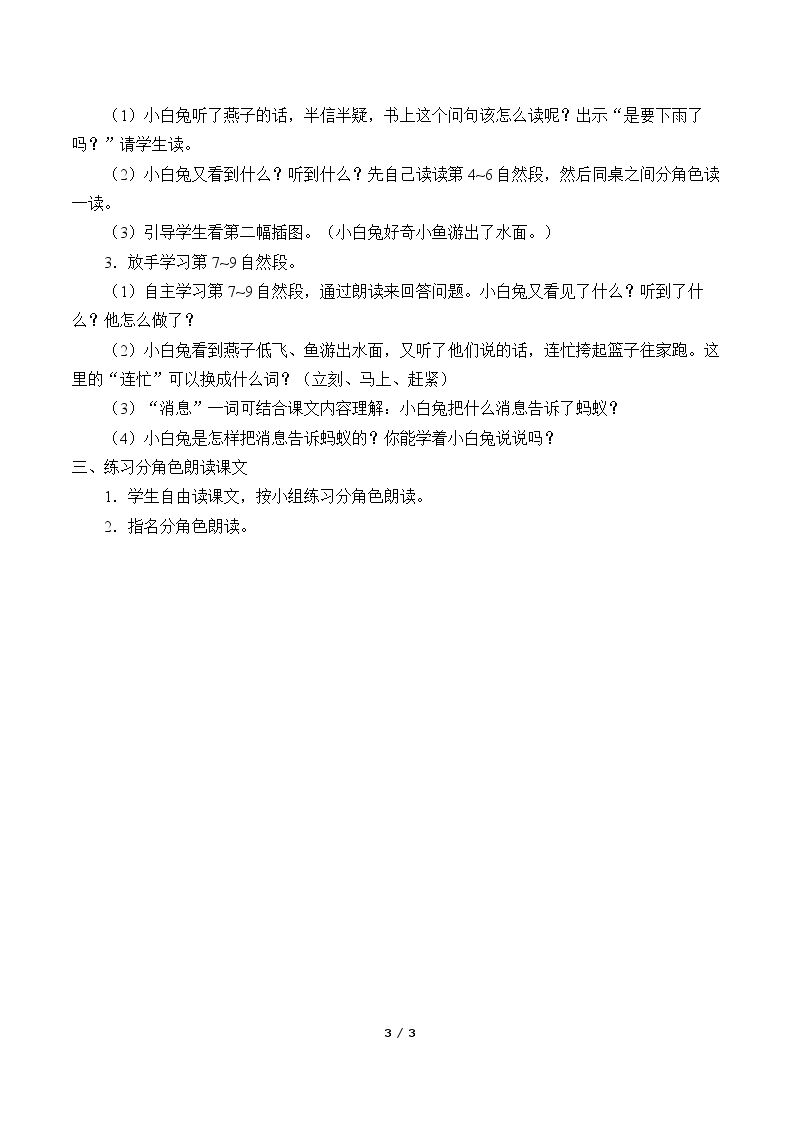 （1）小白兔听了燕子的话，半信半疑，书上这个问句该怎么读呢？出示“是要下雨了吗？”请学生读。

（2）小白兔又看到什么？听到什么？先自己读读第4~6自然段，然后同桌之间分角色读一读。

（3）引导学生看第二幅插图。（小白兔好奇小鱼游出了水面。）

3．放手学习第7~9自然段。

（1）自主学习第7~9自然段，通过朗读来回答问题。小白兔又看见了什么？听到了什么？他怎么做了？

（2）小白兔看到燕子低飞、鱼游出水面，又听了他们说的话，连忙挎起篮子往家跑。这里的“连忙”可以换成什么词？（立刻、马上、赶紧）

（3）“消息”一词可结合课文内容理解：小白兔把什么消息告诉了蚂蚁？

（4）小白兔是怎样把消息告诉蚂蚁的？你能学着小白兔说说吗？

三、练习分角色朗读课文

1．学生自由读课文，按小组练习分角色朗读。

2．指名分角色朗读。

3 / 3